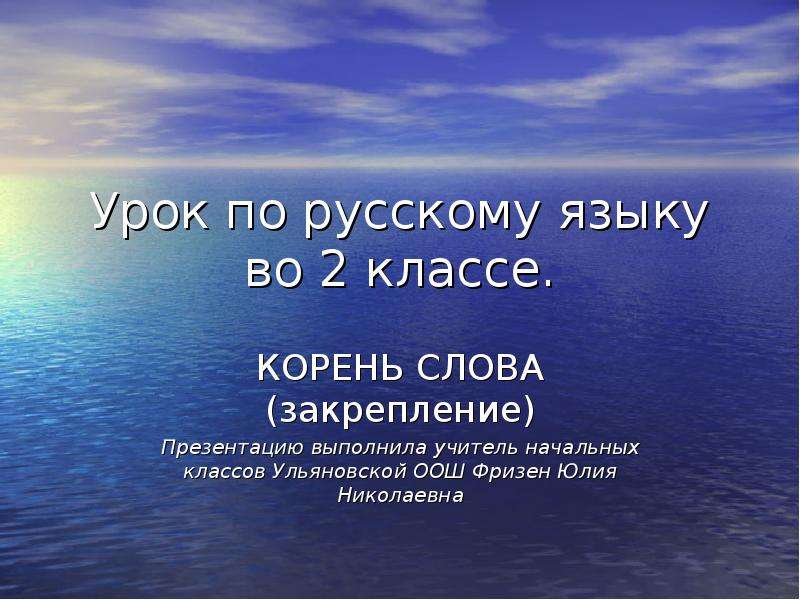 Урок по русскому языку во 2 классе.

КОРЕНЬ СЛОВА (закрепление)

Презентацию выполнила учитель начальных классов Ульяновской ООШ Фризен Юлия Николаевна